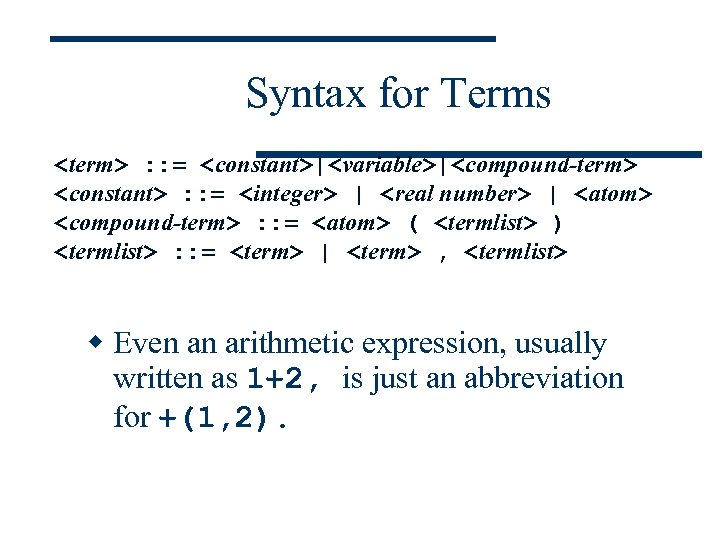 Syntax for Terms

<term> ::= <constant>|<variable>|<compound-term>
<constant> ::= <integer> | <real number> | <atom>
<compound-term> ::= <atom> ( <termlist> )
<termlist> ::= <term> | <term> , <termlist>

Even an arithmetic expression, usually written as 1+2, is just an abbreviation for +(1,2).